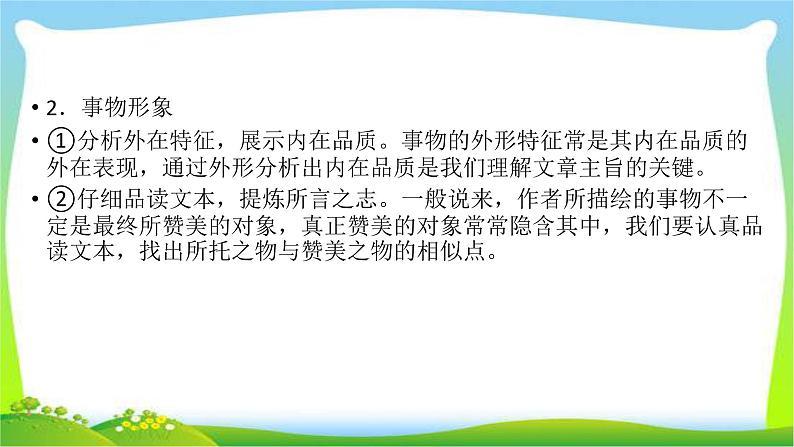 • 2．事物形象

• ①分析外在特征，展示内在品质。事物的外形特征常是其内在品质的外在表现，通过外形分析出内在品质是我们理解文章主旨的关键。

• ②仔细品读文本，提炼所言之志。一般说来，作者所描绘的事物不一定是最终所赞美的对象，真正赞美的对象常常隐含其中，我们要认真品读文本，找出所托之物与赞美之物的相似点。